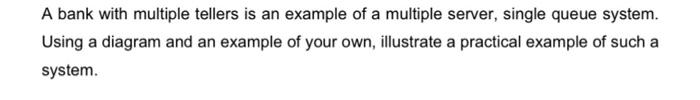 A bank with multiple tellers is an example of a multiple server, single queue system. Using a diagram and an example of your own, illustrate a practical example of such a system.